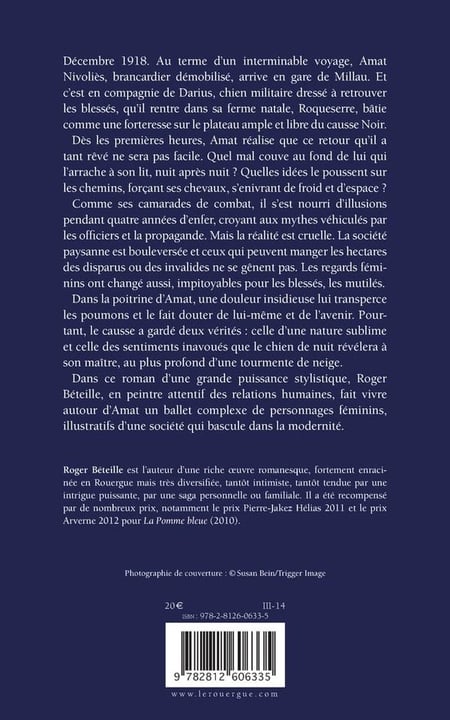 Décembre 1918. Au terme d'un interminable voyage, Amat Nivoliès, brancardier démobilisé, arrive en gare de Millau. Et c'est en compagnie de Darius, chien militaire dressé à retrouver les blessés, qu'il rentre dans sa ferme natale, Roqueserre, bâtie comme une forteresse sur le plateau ample et libre du causse Noir.

Dès les premières heures, Amat réalise que ce retour qu'il a tant rêvé ne sera pas facile. Quel mal couve au fond de lui qui l'arrache à son lit, nuit après nuit ? Quelles idées le poussent sur les chemins, forçant ses chevaux, s'enivrant de froid et d'espace ?

Comme ses camarades de combat, il s'est nourri d'illusions pendant quatre années d'enfer, croyant aux mythes véhiculés par les officiers et la propagande. Mais la réalité est cruelle. La société paysanne est bouleversée et ceux qui peuvent manger les hectares des disparus ou des invalides ne se gênent pas. Les regards féminins ont changé aussi, impitoyables pour les blessés, les mutilés.

Dans la poitrine d'Amat, une douleur insidieuse lui transperce les poumons et le fait douter de lui-même et de l'avenir. Pourtant, le causse a gardé deux vérités : celle d'une nature sublime et celle des sentiments inavoués que le chien de nuit révélera à son maître, au plus profond d'une tourmente de neige.

Dans ce roman d'une grande puissance stylistique, Roger Béteille, en peintre attentif des relations humaines, fait vivre autour d'Amat un ballet complexe de personnages féminins, illustratifs d'une société qui bascule dans la modernité.

Roger Béteille est l'auteur d'une riche œuvre romanesque, fortement enracinée en Rouergue mais très diversifiée, tantôt intimiste, tantôt tendue par une intrigue puissante, par une saga personnelle ou familiale. Il a été recompensé par de nombreux prix, notamment le prix Pierre-Jakez Hélias 2011 et le prix Arverne 2012 pour La Pomme bleue (2010).

Photographie de couverture : © Susan Bein/Trigger Image

20 €
III-14
ISBN : 978-2-8126-0633-5

9 782812 606335

www.lerouergue.com